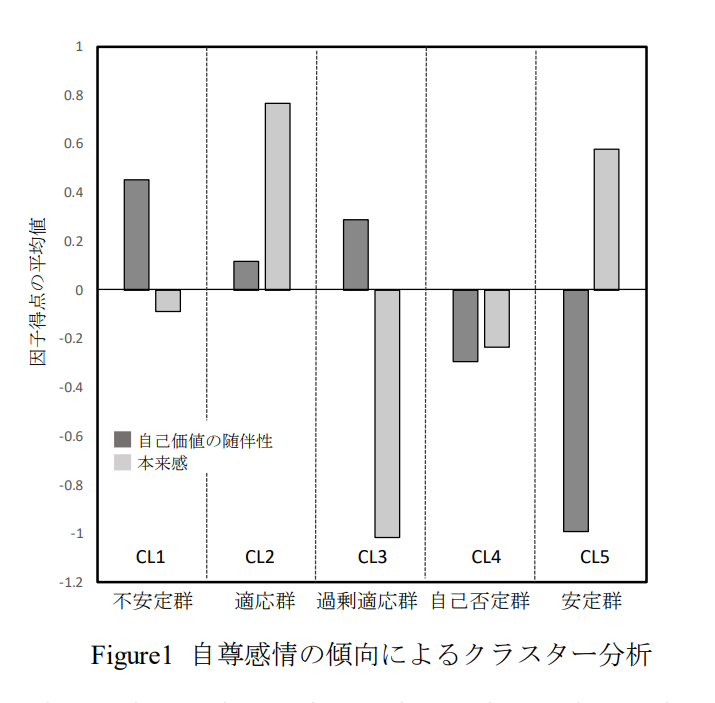 1
0.8
0.6
0.4
0.2
0
-0.2
-0.4
-0.6
-0.8
-1
-1.2

因子得点の平均値

自己価値の随伴性
本来感

CL1
CL2
CL3
CL4
CL5

不安定群
適応群
過剰適応群
自己否定群
安定群

Figure1 自尊感情の傾向によるクラスター分析